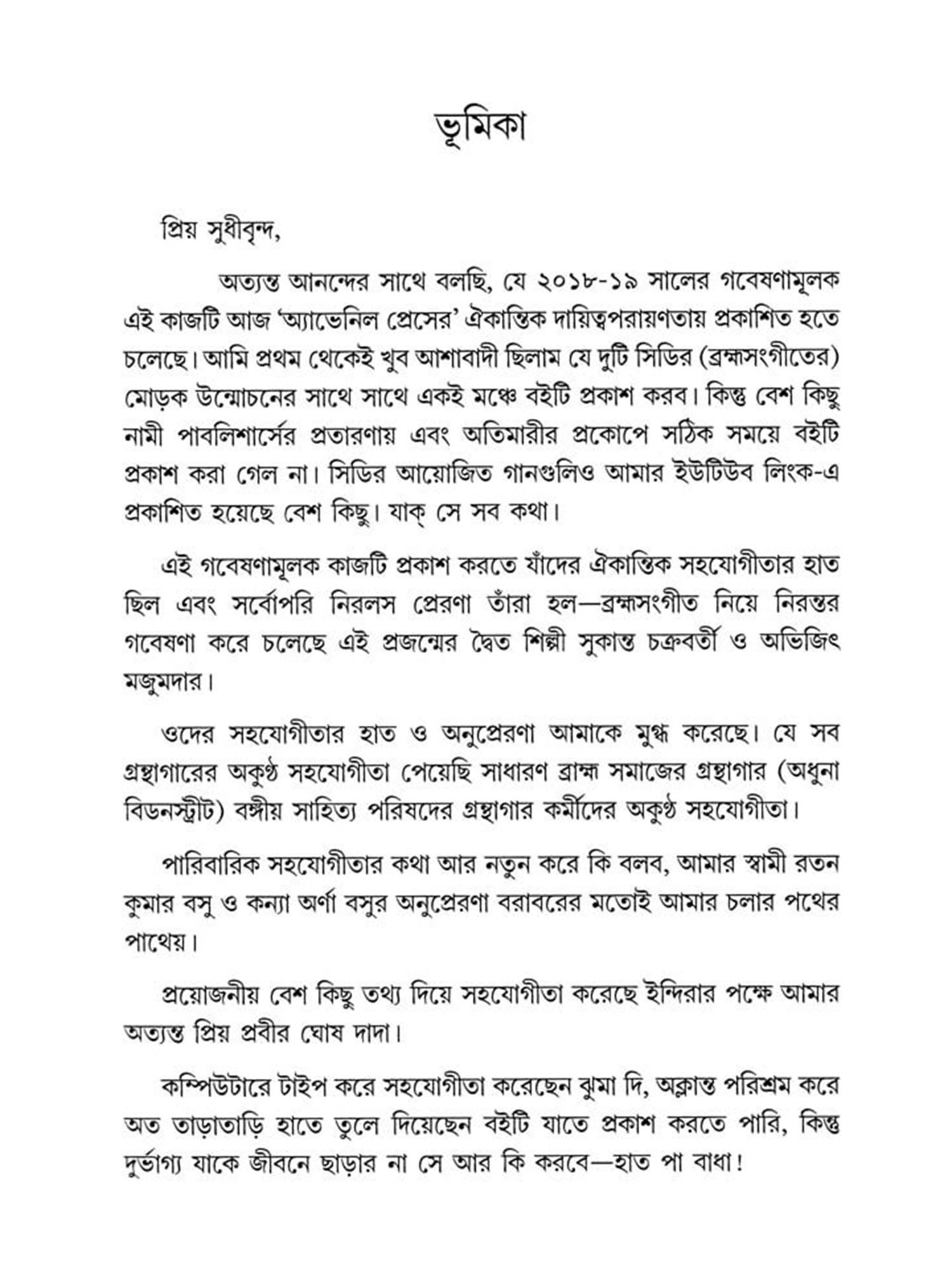 ভূমিকা

প্রিয় সুধীবৃন্দ,

অত্যন্ত আনন্দের সাথে বলছি, যে ২০১৮-১৯ সালের গবেষণামূলক এই কাজটি আজ 'অ্যাভেনিল প্রেসের' ঐকান্তিক দায়িত্বপরায়ণতায় প্রকাশিত হতে চলেছে। আমি প্রথম থেকেই খুব আশাবাদী ছিলাম যে দুটি সিডির (ব্রহ্মসংগীতের) মোড়ক উন্মোচনের সাথে সাথে একই মঞ্চে বইটি প্রকাশ করব। কিন্তু বেশ কিছু নামী পাবলিশার্সের প্রতারণায় এবং অতিমারীর প্রকোপে সঠিক সময়ে বইটি প্রকাশ করা গেল না। সিডির আয়োজিত গানগুলিও আমার ইউটিউব লিংক-এ প্রকাশিত হয়েছে বেশ কিছু। যাক্ সে সব কথা।

এই গবেষণামূলক কাজটি প্রকাশ করতে যাঁদের ঐকান্তিক সহযোগীতার হাত ছিল এবং সর্বোপরি নিরলস প্রেরণা তাঁরা হল—ব্রহ্মসংগীত নিয়ে নিরন্তর গবেষণা করে চলেছে এই প্রজন্মের দ্বৈত শিল্পী সুকান্ত চক্রবর্তী ও অভিজিৎ মজুমদার।

ওদের সহযোগীতার হাত ও অনুপ্রেরণা আমাকে মুগ্ধ করেছে। যে সব গ্রন্থাগারের অকুণ্ঠ সহযোগীতা পেয়েছি সাধারণ ব্রাহ্ম সমাজের গ্রন্থাগার (অধুনা বিডনস্ট্রীট) বঙ্গীয় সাহিত্য পরিষদের গ্রন্থাগার কর্মীদের অকুণ্ঠ সহযোগীতা।

পারিবারিক সহযোগীতার কথা আর নতুন করে কি বলব, আমার স্বামী রতন কুমার বসু ও কন্যা অর্ণা বসুর অনুপ্রেরণা বরাবরের মতোই আমার চলার পথের পাথেয়।

প্রয়োজনীয় বেশ কিছু তথ্য দিয়ে সহযোগীতা করেছে ইন্দিরার পক্ষে আমার অত্যন্ত প্রিয় প্রবীর ঘোষ দাদা।

কম্পিউটারে টাইপ করে সহযোগীতা করেছেন ঝুমা দি, অক্লান্ত পরিশ্রম করে অত তাড়াতাড়ি হাতে তুলে দিয়েছেন বইটি যাতে প্রকাশ করতে পারি, কিন্তু দুর্ভাগ্য যাকে জীবনে ছাড়ার না সে আর কি করবে—হাত পা বাধা!